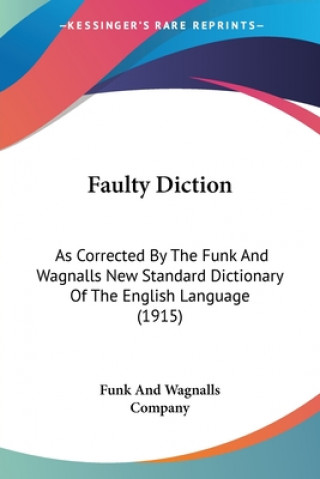 —KESSINGER'S RARE REPRINTS—

Faulty Diction

As Corrected By The Funk And Wagnalls New Standard Dictionary Of The English Language (1915)

Funk And Wagnalls Company